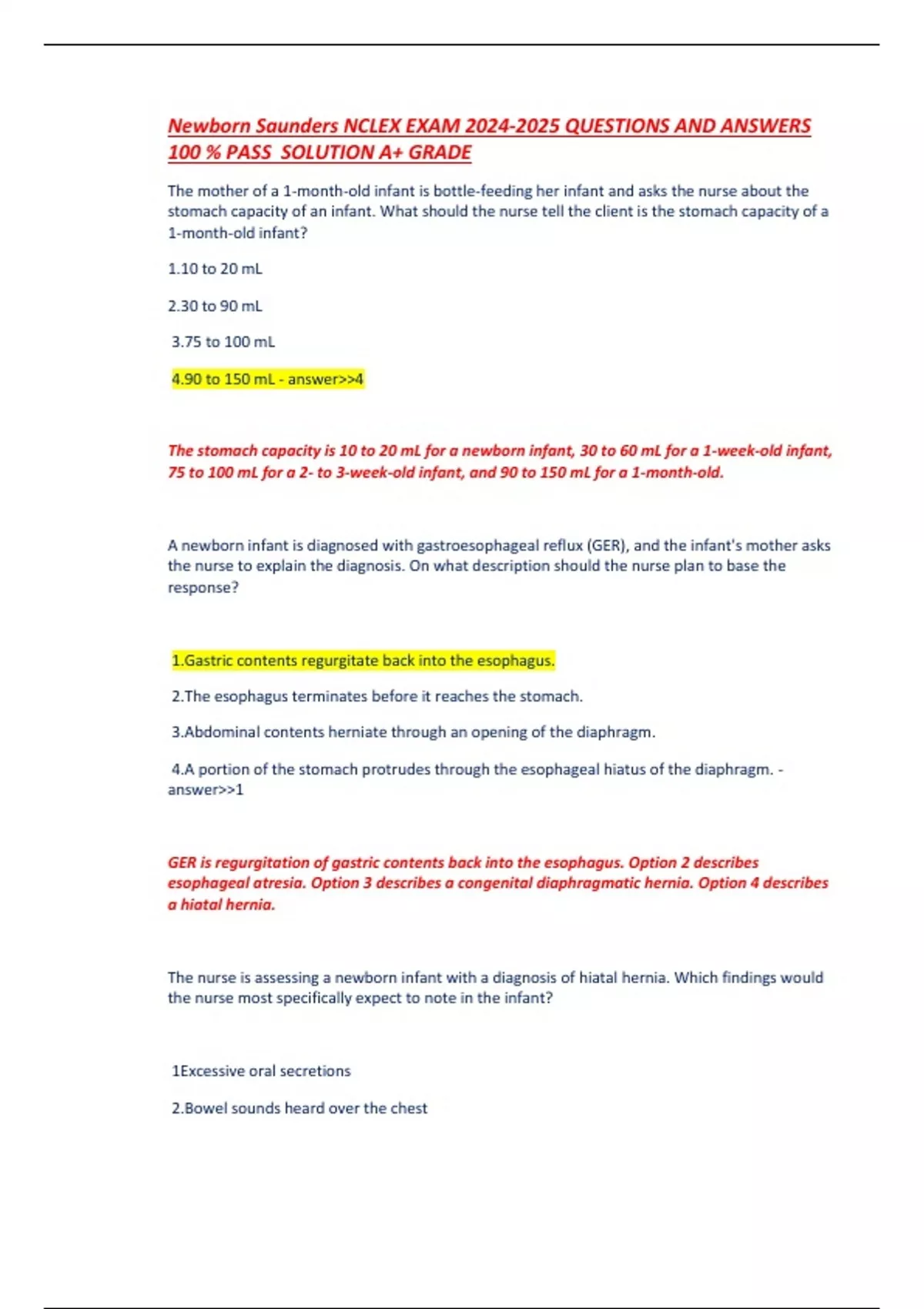 Newborn Saunders NCLEX EXAM 2024-2025 QUESTIONS AND ANSWERS 100 % PASS SOLUTION A+ GRADE

The mother of a 1-month-old infant is bottle-feeding her infant and asks the nurse about the stomach capacity of an infant. What should the nurse tell the client is the stomach capacity of a 1-month-old infant?

1.10 to 20 mL

2.30 to 90 mL

3.75 to 100 mL

4.90 to 150 mL - answer>>4

The stomach capacity is 10 to 20 mL for a newborn infant, 30 to 60 mL for a 1-week-old infant, 75 to 100 mL for a 2- to 3-week-old infant, and 90 to 150 mL for a 1-month-old.

A newborn infant is diagnosed with gastroesophageal reflux (GER), and the infant's mother asks the nurse to explain the diagnosis. On what description should the nurse plan to base the response?

1.Gastric contents regurgitate back into the esophagus.

2.The esophagus terminates before it reaches the stomach.

3.Abdominal contents herniate through an opening of the diaphragm.

4.A portion of the stomach protrudes through the esophageal hiatus of the diaphragm. - answer>>1

GER is regurgitation of gastric contents back into the esophagus. Option 2 describes esophageal atresia. Option 3 describes a congenital diaphragmatic hernia. Option 4 describes a hiatal hernia.

The nurse is assessing a newborn infant with a diagnosis of hiatal hernia. Which findings would the nurse most specifically expect to note in the infant?

1Excessive oral secretions

2.Bowel sounds heard over the chest